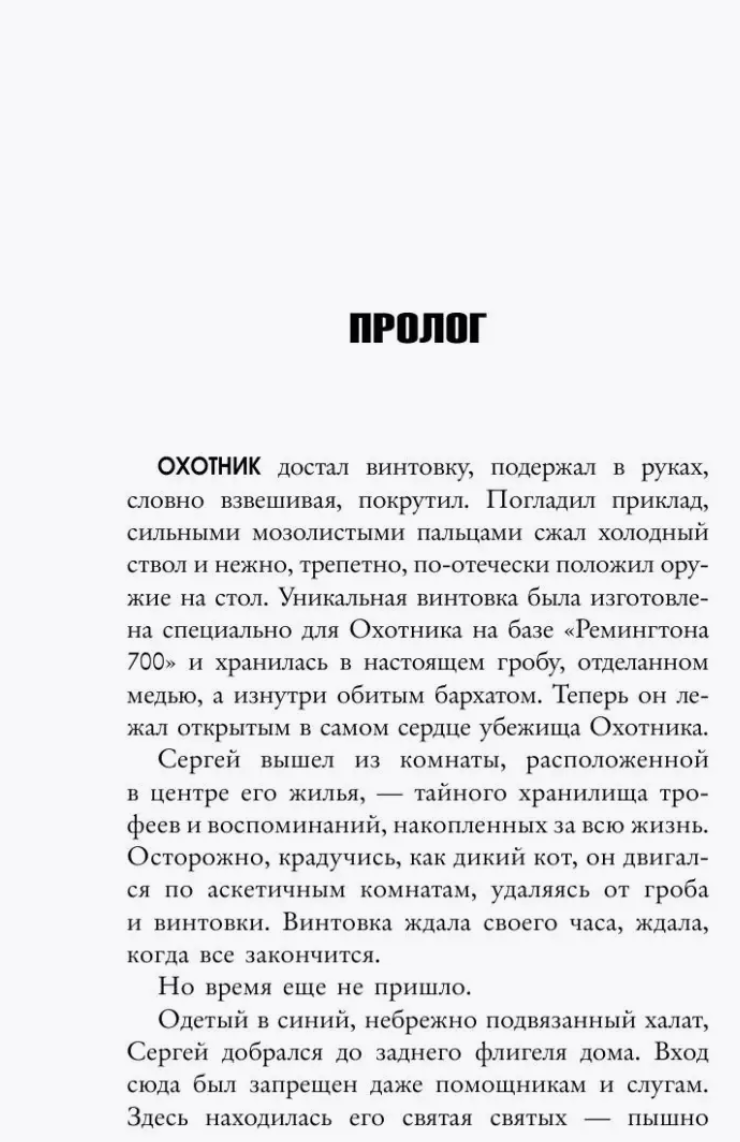 ПРОЛОГ

ОХОТНИК достал винтовку, подержал в руках, словно взвешивая, покрутил. Погладил приклад, сильными мозолистыми пальцами сжал холодный ствол и нежно, трепетно, по-отечески положил оружие на стол. Уникальная винтовка была изготовлена специально для Охотника на базе «Ремингтона 700» и хранилась в настоящем гробу, отделанном медью, а изнутри обитым бархатом. Теперь он лежал открытым в самом сердце убежища Охотника.

Сергей вышел из комнаты, расположенной в центре его жилья, — тайного хранилища трофеев и воспоминаний, накопленных за всю жизнь. Осторожно, крадучись, как дикий кот, он двигался по аскетичным комнатам, удаляясь от гроба и винтовки. Винтовка ждала своего часа, ждала, когда все закончится.

Но время еще не пришло.

Одетый в синий, небрежно подвязанный халат, Сергей добрался до заднего флигеля дома. Вход сюда был запрещен даже помощникам и слугам. Здесь находилась его святая святых — пышно